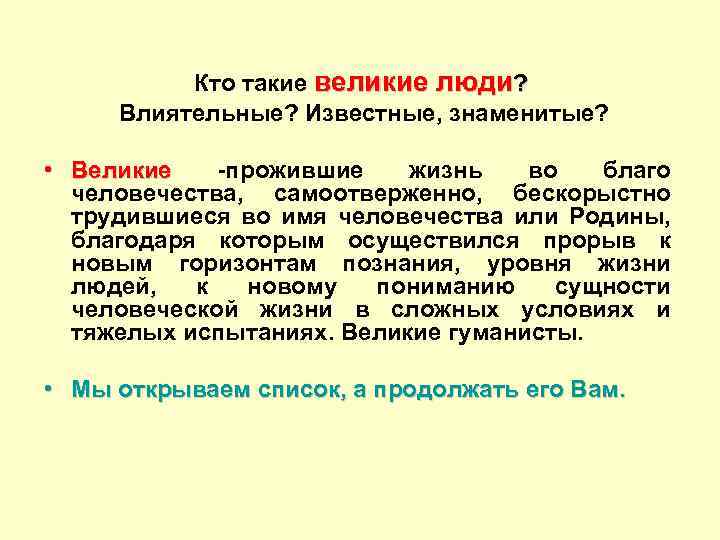 Кто такие великие люди?
Влиятельные? Известные, знаменитые?

• Великие -прожившие жизнь во благо человечества, самоотверженно, бескорыстно трудившиеся во имя человечества или Родины, благодаря которым осуществился прорыв к новым горизонтам познания, уровня жизни людей, к новому пониманию сущности человеческой жизни в сложных условиях и тяжелых испытаниях. Великие гуманисты.

• Мы открываем список, а продолжать его Вам.